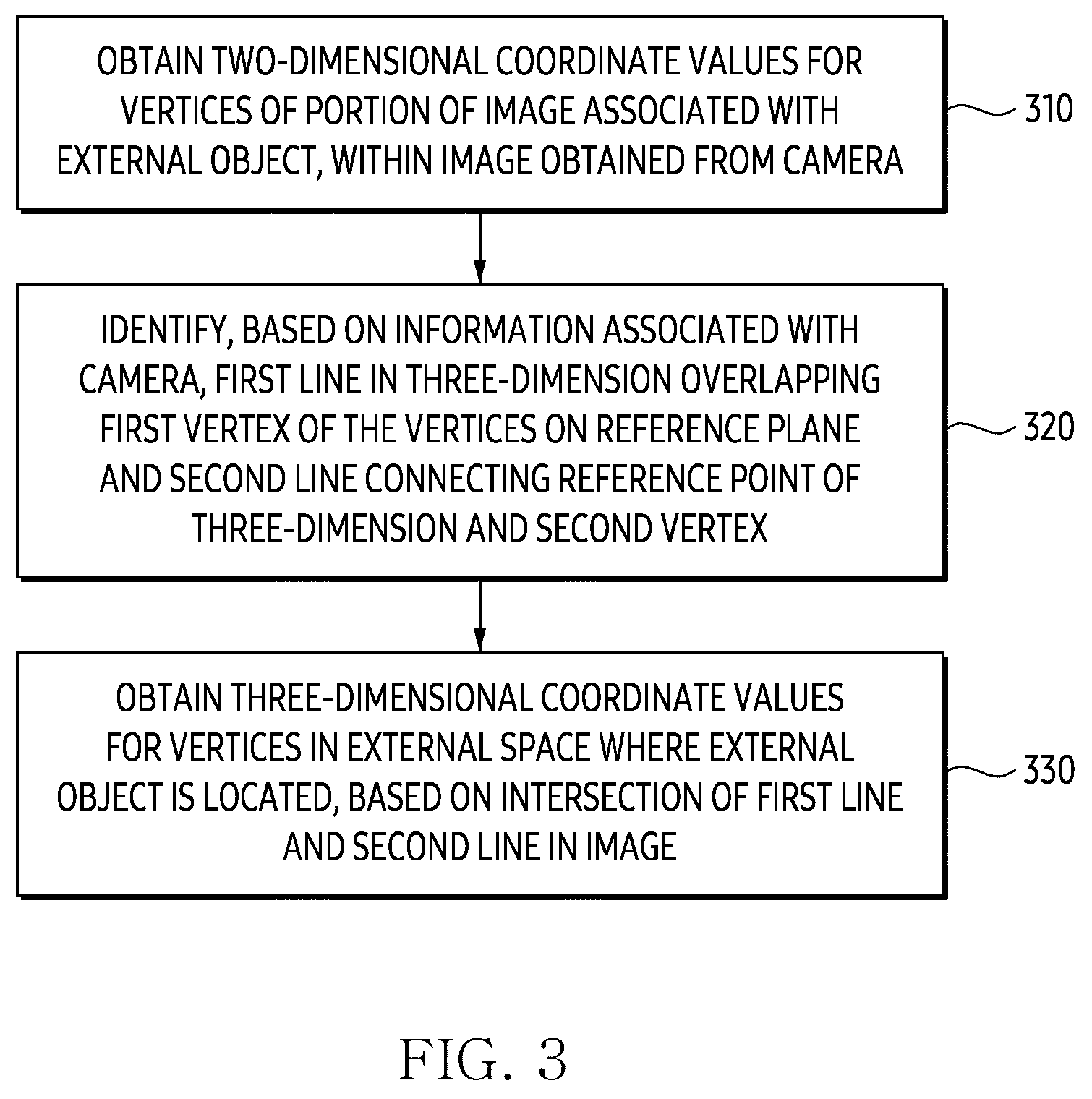 OBTAIN TWO-DIMENSIONAL COORDINATE VALUES FOR VERTICES OF PORTION OF IMAGE ASSOCIATED WITH EXTERNAL OBJECT, WITHIN IMAGE OBTAINED FROM CAMERA

310

IDENTIFY, BASED ON INFORMATION ASSOCIATED WITH CAMERA, FIRST LINE IN THREE-DIMENSION OVERLAPPING FIRST VERTEX OF THE VERTICES ON REFERENCE PLANE AND SECOND LINE CONNECTING REFERENCE POINT OF THREE-DIMENSION AND SECOND VERTEX

320

OBTAIN THREE-DIMENSIONAL COORDINATE VALUES FOR VERTICES IN EXTERNAL SPACE WHERE EXTERNAL OBJECT IS LOCATED, BASED ON INTERSECTION OF FIRST LINE AND SECOND LINE IN IMAGE

330

FIG. 3